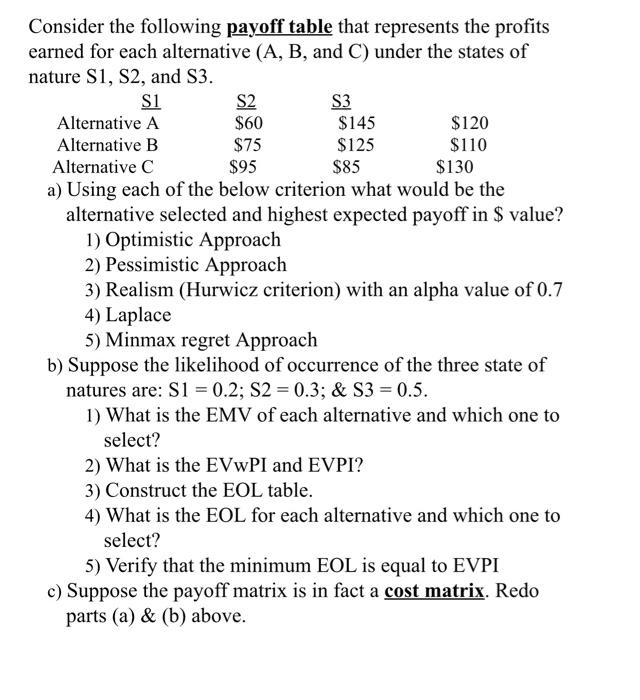 Consider the following payoff table that represents the profits earned for each alternative (A, B, and C) under the states of nature S1, S2, and S3.

| S1 | S2 | S3 | |
|---|---|---|---|
| Alternative A | \$60 | \$145 | \$120 |
| Alternative B | \$75 | \$125 | \$110 |
| Alternative C | \$95 | \$85 | \$130 |

a) Using each of the below criterion what would be the alternative selected and highest expected payoff in \$ value?
1) Optimistic Approach
2) Pessimistic Approach
3) Realism (Hurwicz criterion) with an alpha value of 0.7
4) Laplace
5) Minmax regret Approach
b) Suppose the likelihood of occurrence of the three state of natures are: S1 = 0.2; S2 = 0.3; & S3 = 0.5.
1) What is the EMV of each alternative and which one to select?
2) What is the EVwPI and EVPI?
3) Construct the EOL table.
4) What is the EOL for each alternative and which one to select?
5) Verify that the minimum EOL is equal to EVPI
c) Suppose the payoff matrix is in fact a cost matrix. Redo parts (a) & (b) above.